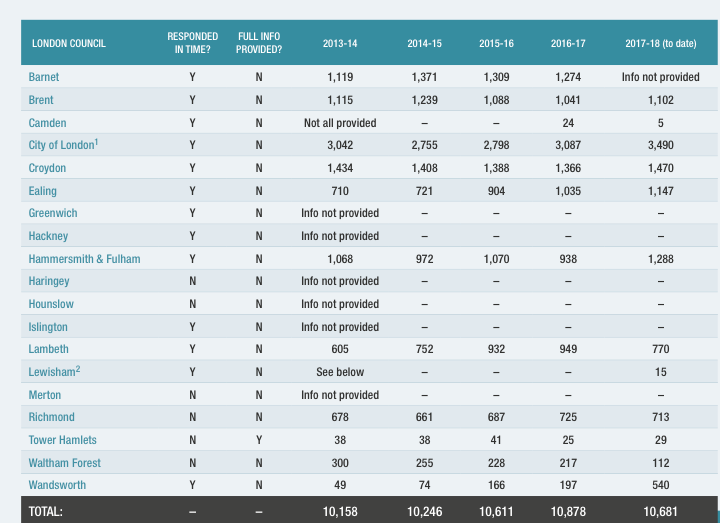 | LONDON COUNCIL | RESPONDED IN TIME? | FULL INFO PROVIDED? | 2013-14 | 2014-15 | 2015-16 | 2016-17 | 2017-18 (to date) |
|---|---|---|---|---|---|---|---|
| Barnet | Y | N | 1,119 | 1,371 | 1,309 | 1,274 | Info not provided |
| Brent | Y | N | 1,115 | 1,239 | 1,088 | 1,041 | 1,102 |
| Camden | Y | N | Not all provided | – | – | 24 | 5 |
| City of London$^1$ | Y | N | 3,042 | 2,755 | 2,798 | 3,087 | 3,490 |
| Croydon | Y | N | 1,434 | 1,408 | 1,388 | 1,366 | 1,470 |
| Ealing | Y | N | 710 | 721 | 904 | 1,035 | 1,147 |
| Greenwich | Y | N | Info not provided | – | – | – | – |
| Hackney | Y | N | Info not provided | – | – | – | – |
| Hammersmith & Fulham | Y | N | 1,068 | 972 | 1,070 | 938 | 1,288 |
| Haringey | N | N | Info not provided | – | – | – | – |
| Hounslow | N | N | Info not provided | – | – | – | – |
| Islington | Y | N | Info not provided | – | – | – | – |
| Lambeth | Y | N | 605 | 752 | 932 | 949 | 770 |
| Lewisham$^2$ | Y | N | See below | – | – | – | 15 |
| Merton | N | N | Info not provided | – | – | – | – |
| Richmond | N | N | 678 | 661 | 687 | 725 | 713 |
| Tower Hamlets | N | Y | 38 | 38 | 41 | 25 | 29 |
| Waltham Forest | N | N | 300 | 255 | 228 | 217 | 112 |
| Wandsworth | Y | N | 49 | 74 | 166 | 197 | 540 |
| TOTAL: | – | – | 10,158 | 10,246 | 10,611 | 10,878 | 10,681 |